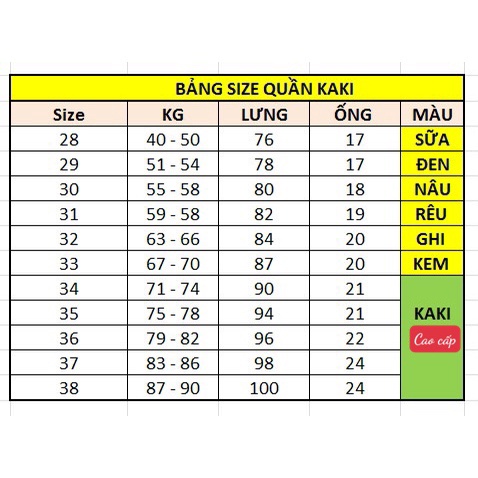 BẢNG SIZE QUẦN KAKI

| Size | KG | LƯNG | ỐNG | MÀU |
|---|---|---|---|---|
| 28 | 40 - 50 | 76 | 17 | SỮA |
| 29 | 51 - 54 | 78 | 17 | ĐEN |
| 30 | 55 - 58 | 80 | 18 | NÂU |
| 31 | 59 - 58 | 82 | 19 | RÊU |
| 32 | 63 - 66 | 84 | 20 | GHI |
| 33 | 67 - 70 | 87 | 20 | KEM |
| 34 | 71 - 74 | 90 | 21 | KAKI Cao cấp |
| 35 | 75 - 78 | 94 | 21 | |
| 36 | 79 - 82 | 96 | 22 | |
| 37 | 83 - 86 | 98 | 24 | |
| 38 | 87 - 90 | 100 | 24 | |